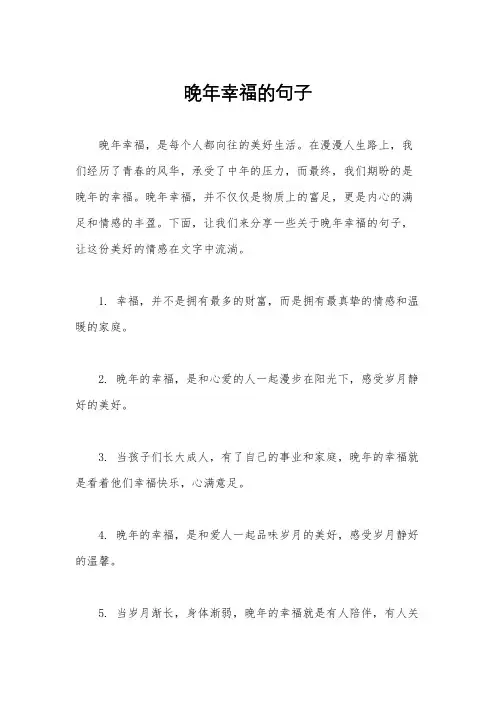 晚年幸福的句子

晚年幸福，是每个人都向往的美好生活。在漫漫人生路上，我们经历了青春的风华，承受了中年的压力，而最终，我们期盼的是晚年的幸福。晚年幸福，并不仅仅是物质上的富足，更是内心的满足和情感的丰盈。下面，让我们来分享一些关于晚年幸福的句子，让这份美好的情感在文字中流淌。

1. 幸福，并不是拥有最多的财富，而是拥有最真挚的情感和温暖的家庭。

2. 晚年的幸福，是和心爱的人一起漫步在阳光下，感受岁月静好的美好。

3. 当孩子们长大成人，有了自己的事业和家庭，晚年的幸福就是看着他们幸福快乐，心满意足。

4. 晚年的幸福，是和爱人一起品味岁月的美好，感受岁月静好的温馨。

5. 当岁月渐长，身体渐弱，晚年的幸福就是有人陪伴，有人关